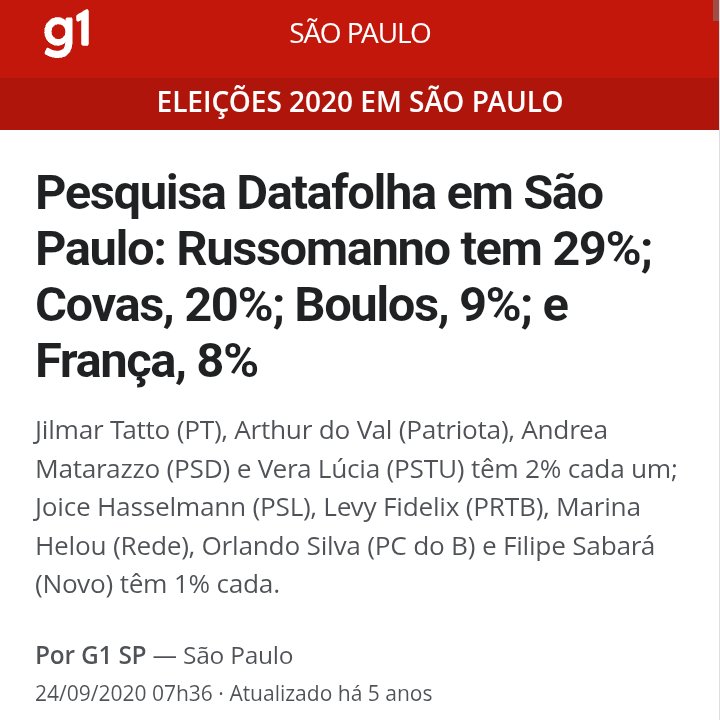 g1 SÃO PAULO

ELEIÇÕES 2020 EM SÃO PAULO

Pesquisa Datafolha em São Paulo: Russomanno tem 29%; Covas, 20%; Boulos, 9%; e França, 8%

Jilmar Tatto (PT), Arthur do Val (Patriota), Andrea Matarazzo (PSD) e Vera Lúcia (PSTU) têm 2% cada um; Joice Hasselmann (PSL), Levy Fidelix (PRTB), Marina Helou (Rede), Orlando Silva (PC do B) e Filipe Sabará (Novo) têm 1% cada.

Por G1 SP — São Paulo

24/09/2020 07h36 · Atualizado há 5 anos